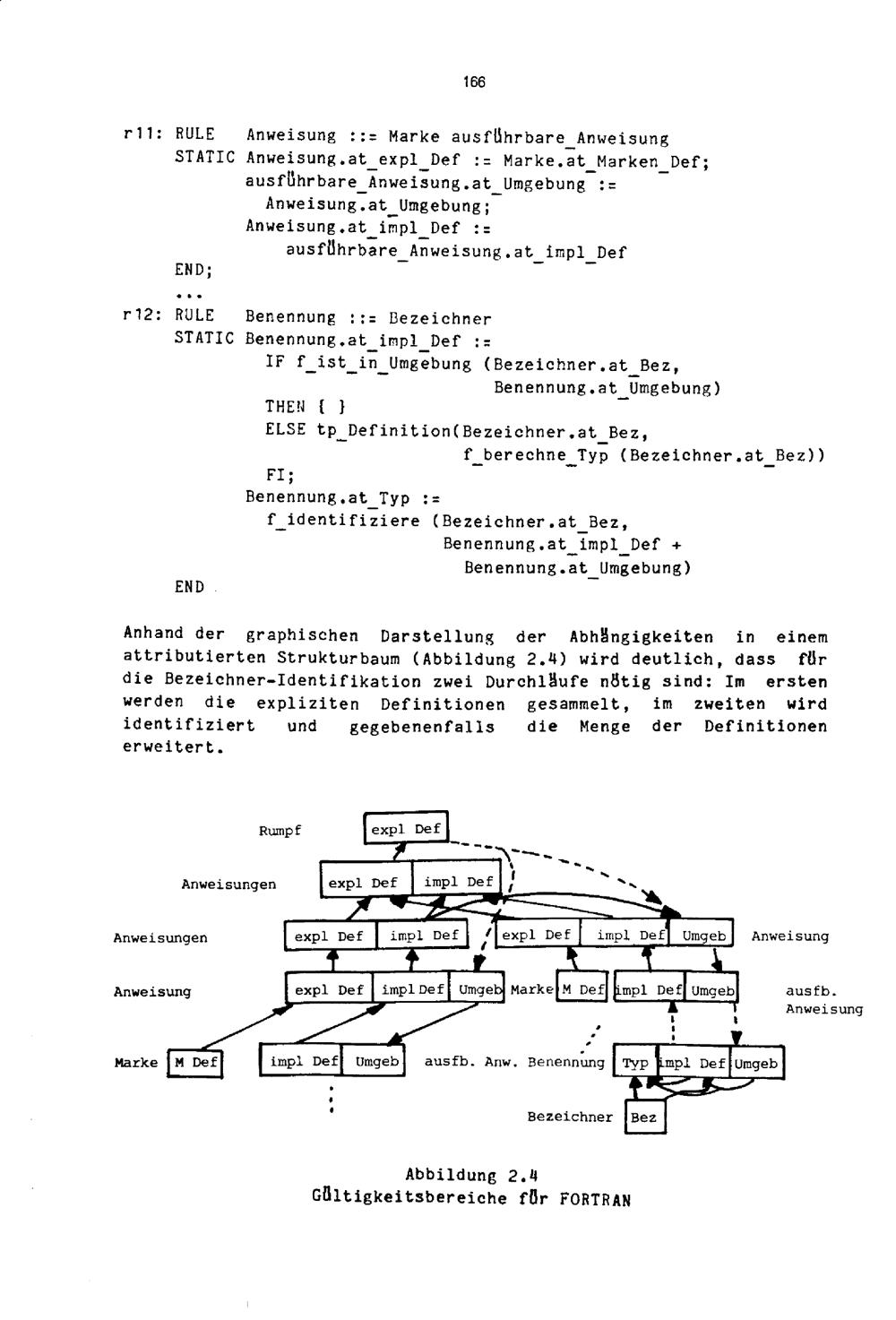 166

r11: RULE Anweisung ::= Marke ausführbare_Anweisung
STATIC Anweisung.at_expl_Def := Marke.at_Marken_Def;
ausführbare_Anweisung.at_Umgebung :=
Anweisung.at_Umgebung;
Anweisung.at_impl_Def :=
ausführbare_Anweisung.at_impl_Def
END;
...
r12: RULE Benennung ::= Bezeichner
STATIC Benennung.at_impl_Def :=
IF f_ist_in_Umgebung (Bezeichner.at_Bez,
Benennung.at_Umgebung)
THEN { }
ELSE tp_Definition(Bezeichner.at_Bez,
f_berechne_Typ (Bezeichner.at_Bez))
FI;
Benennung.at_Typ :=
f_identifiziere (Bezeichner.at_Bez,
Benennung.at_impl_Def +
Benennung.at_Umgebung)
END

Anhand der graphischen Darstellung der Abhängigkeiten in einem attributierten Strukturbaum (Abbildung 2.4) wird deutlich, dass für die Bezeichner-Identifikation zwei Durchläufe nötig sind: Im ersten werden die expliziten Definitionen gesammelt, im zweiten wird identifiziert und gegebenenfalls die Menge der Definitionen erweitert.

Rumpf
expl Def
Anweisungen
expl Def
impl Def
Anweisungen
expl Def
impl Def
expl Def
impl Def
Umgeb
Anweisung
Anweisung
expl Def
impl Def
Umgeb
Marke
M Def
impl Def
Umgeb
ausfb.
Anweisung
Marke
M Def
impl Def
Umgeb
ausfb. Anw.
Benennung
Typ
impl Def
Umgeb
Bezeichner
Bez

Abbildung 2.4
Gültigkeitsbereiche für FORTRAN